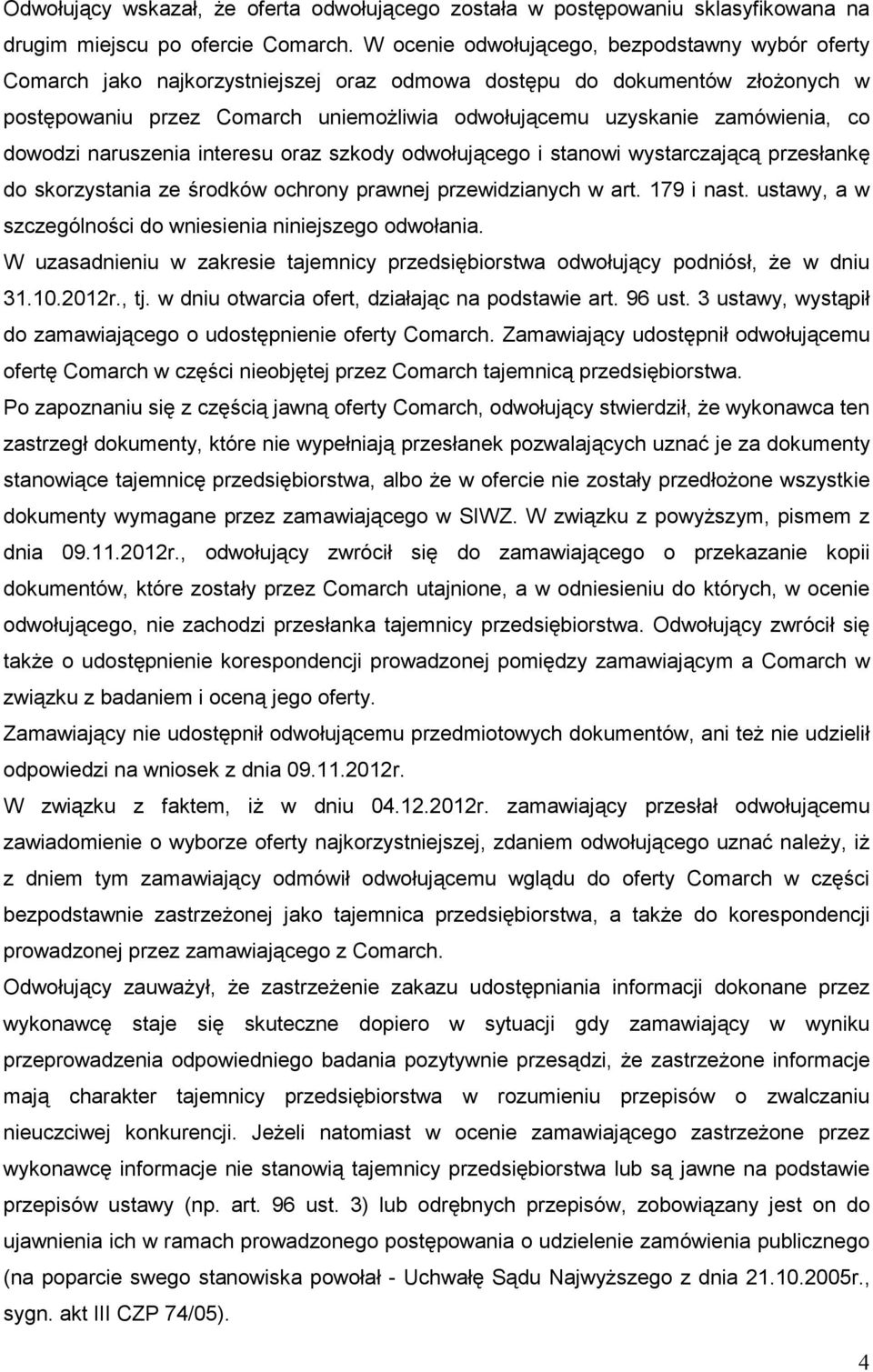 Odwołujący wskazał, że oferta odwołującego została w postępowaniu sklasyfikowana na drugim miejscu po ofercie Comarch. W ocenie odwołującego, bezpodstawny wybór oferty Comarch jako najkorzystniejszej oraz odmowa dostępu do dokumentów złożonych w postępowaniu przez Comarch uniemożliwia odwołującemu uzyskanie zamówienia, co dowodzi naruszenia interesu oraz szkody odwołującego i stanowi wystarczającą przesłankę do skorzystania ze środków ochrony prawnej przewidzianych w art. 179 i nast. ustawy, a w szczególności do wniesienia niniejszego odwołania.

W uzasadnieniu w zakresie tajemnicy przedsiębiorstwa odwołujący podniósł, że w dniu 31.10.2012r., tj. w dniu otwarcia ofert, działając na podstawie art. 96 ust. 3 ustawy, wystąpił do zamawiającego o udostępnienie oferty Comarch. Zamawiający udostępnił odwołującemu ofertę Comarch w części nieobjętej przez Comarch tajemnicą przedsiębiorstwa.

Po zapoznaniu się z częścią jawną oferty Comarch, odwołujący stwierdził, że wykonawca ten zastrzegł dokumenty, które nie wypełniają przesłanek pozwalających uznać je za dokumenty stanowiące tajemnicę przedsiębiorstwa, albo że w ofercie nie zostały przedłożone wszystkie dokumenty wymagane przez zamawiającego w SIWZ. W związku z powyższym, pismem z dnia 09.11.2012r., odwołujący zwrócił się do zamawiającego o przekazanie kopii dokumentów, które zostały przez Comarch utajnione, a w odniesieniu do których, w ocenie odwołującego, nie zachodzi przesłanka tajemnicy przedsiębiorstwa. Odwołujący zwrócił się także o udostępnienie korespondencji prowadzonej pomiędzy zamawiającym a Comarch w związku z badaniem i oceną jego oferty.

Zamawiający nie udostępnił odwołującemu przedmiotowych dokumentów, ani też nie udzielił odpowiedzi na wniosek z dnia 09.11.2012r.

W związku z faktem, iż w dniu 04.12.2012r. zamawiający przesłał odwołującemu zawiadomienie o wyborze oferty najkorzystniejszej, zdaniem odwołującego uznać należy, iż z dniem tym zamawiający odmówił odwołującemu wglądu do oferty Comarch w części bezpodstawnie zastrzeżonej jako tajemnica przedsiębiorstwa, a także do korespondencji prowadzonej przez zamawiającego z Comarch.

Odwołujący zauważył, że zastrzeżenie zakazu udostępniania informacji dokonane przez wykonawcę staje się skuteczne dopiero w sytuacji gdy zamawiający w wyniku przeprowadzenia odpowiedniego badania pozytywnie przesądzi, że zastrzeżone informacje mają charakter tajemnicy przedsiębiorstwa w rozumieniu przepisów o zwalczaniu nieuczciwej konkurencji. Jeżeli natomiast w ocenie zamawiającego zastrzeżone przez wykonawcę informacje nie stanowią tajemnicy przedsiębiorstwa lub są jawne na podstawie przepisów ustawy (np. art. 96 ust. 3) lub odrębnych przepisów, zobowiązany jest on do ujawnienia ich w ramach prowadzonego postępowania o udzielenie zamówienia publicznego (na poparcie swego stanowiska powołał - Uchwałę Sądu Najwyższego z dnia 21.10.2005r., sygn. akt III CZP 74/05).

4